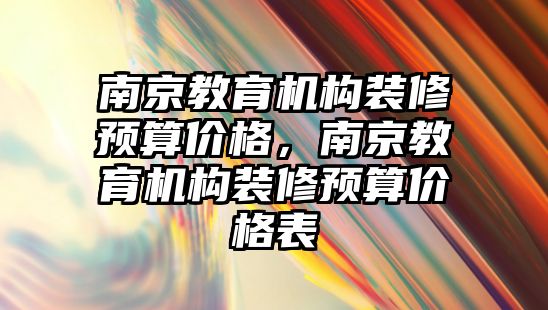 南京教育机构装修预算价格，南京教育机构装修预算价格表